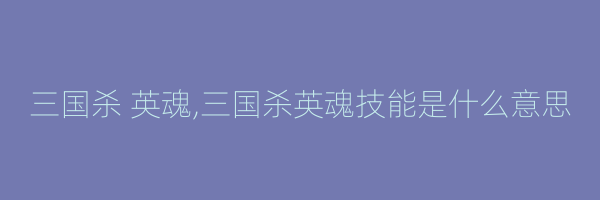 三国杀 英魂,三国杀英魂技能是什么意思